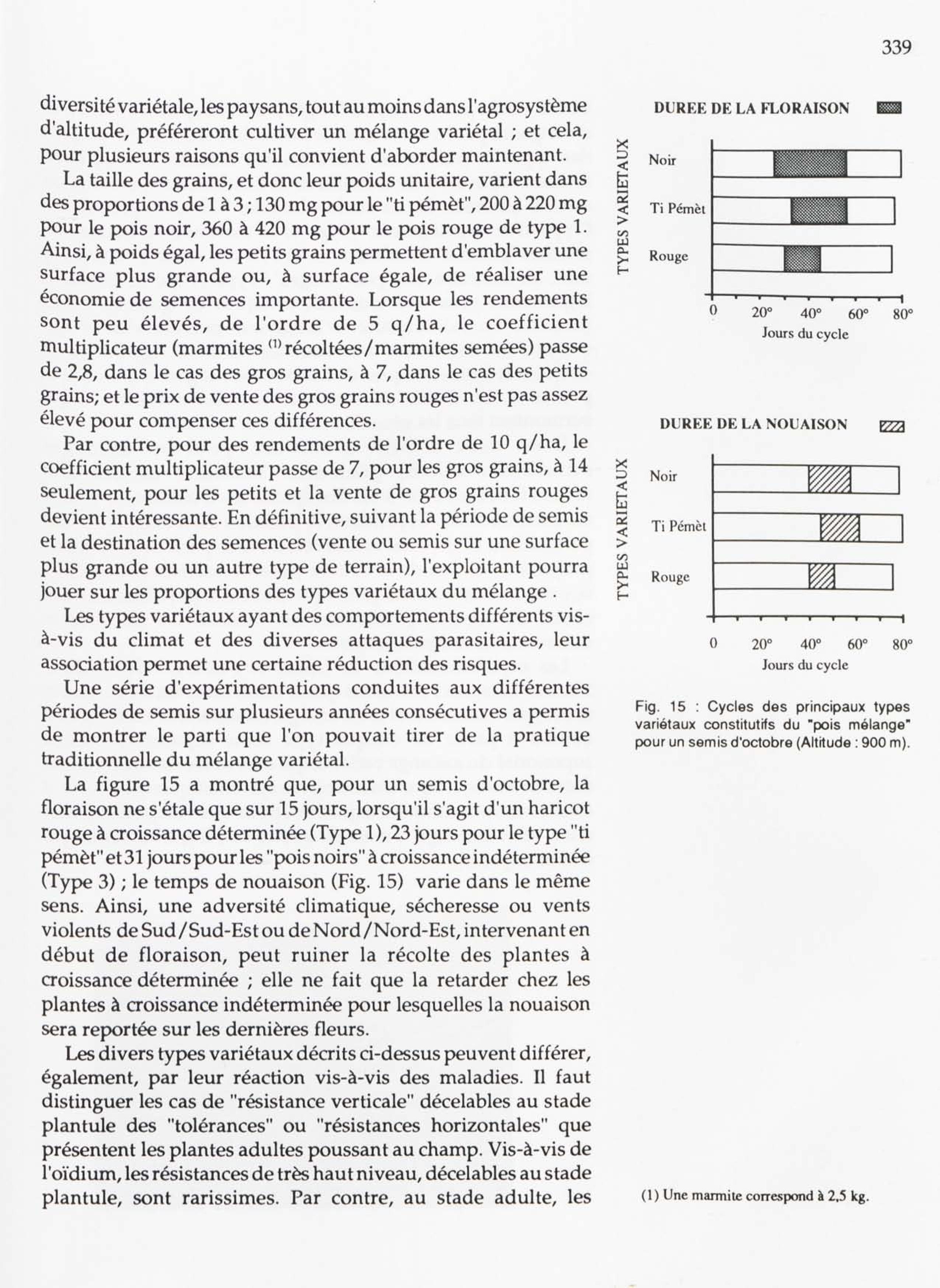 339

diversité variétale, les paysans, tout au moins dans l'agrosystème d'altitude, préféreront cultiver un mélange variétal ; et cela, pour plusieurs raisons qu'il convient d'aborder maintenant.

La taille des grains, et donc leur poids unitaire, varient dans des proportions de 1 à 3 ; 130 mg pour le "ti pémèt", 200 à 220 mg pour le pois noir, 360 à 420 mg pour le pois rouge de type 1. Ainsi, à poids égal, les petits grains permettent d'emblaver une surface plus grande ou, à surface égale, de réaliser une économie de semences importante. Lorsque les rendements sont peu élevés, de l'ordre de 5 q/ha, le coefficient multiplicateur (marmites $^{(1)}$ récoltées/marmites semées) passe de 2,8, dans le cas des gros grains, à 7, dans le cas des petits grains; et le prix de vente des gros grains rouges n'est pas assez élevé pour compenser ces différences.

Par contre, pour des rendements de l'ordre de 10 q/ha, le coefficient multiplicateur passe de 7, pour les gros grains, à 14 seulement, pour les petits et la vente de gros grains rouges devient intéressante. En définitive, suivant la période de semis et la destination des semences (vente ou semis sur une surface plus grande ou un autre type de terrain), l'exploitant pourra jouer sur les proportions des types variétaux du mélange .

Les types variétaux ayant des comportements différents vis-à-vis du climat et des diverses attaques parasitaires, leur association permet une certaine réduction des risques.

Une série d'expérimentations conduites aux différentes périodes de semis sur plusieurs années consécutives a permis de montrer le parti que l'on pouvait tirer de la pratique traditionnelle du mélange variétal.

La figure 15 a montré que, pour un semis d'octobre, la floraison ne s'étale que sur 15 jours, lorsqu'il s'agit d'un haricot rouge à croissance déterminée (Type 1), 23 jours pour le type "ti pémèt" et 31 jours pour les "pois noirs" à croissance indéterminée (Type 3) ; le temps de nouaison (Fig. 15) varie dans le même sens. Ainsi, une adversité climatique, sécheresse ou vents violents de Sud/Sud-Est ou de Nord/Nord-Est, intervenant en début de floraison, peut ruiner la récolte des plantes à croissance déterminée ; elle ne fait que la retarder chez les plantes à croissance indéterminée pour lesquelles la nouaison sera reportée sur les dernières fleurs.

Les divers types variétaux décrits ci-dessus peuvent différer, également, par leur réaction vis-à-vis des maladies. Il faut distinguer les cas de "résistance verticale" décelables au stade plantule des "tolérances" ou "résistances horizontales" que présentent les plantes adultes poussant au champ. Vis-à-vis de l'oïdium, les résistances de très haut niveau, décelables au stade plantule, sont rarissimes. Par contre, au stade adulte, les

DUREE DE LA FLORAISON

TYPES VARIETAUX

Noir

Ti Pémèt

Rouge

0 20° 40° 60° 80°

Jours du cycle

DUREE DE LA NOUAISON

TYPES VARIETAUX

Noir

Ti Pémèt

Rouge

0 20° 40° 60° 80°

Jours du cycle

Fig. 15 : Cycles des principaux types variétaux constitutifs du "pois mélange" pour un semis d'octobre (Altitude : 900 m).

(1) Une marmite correspond à 2,5 kg.